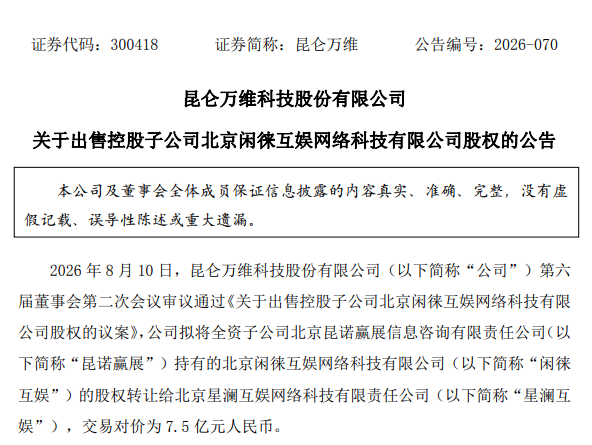 证券代码：300418　　证券简称：昆仑万维　　公告编号：2026-070

昆仑万维科技股份有限公司

关于出售控股子公司北京闲徕互娱网络科技有限公司股权的公告

本公司及董事会全体成员保证信息披露的内容真实、准确、完整，没有虚假记载、误导性陈述或重大遗漏。

2026 年 8 月 10 日，昆仑万维科技股份有限公司（以下简称“公司”）第六届董事会第二次会议审议通过《关于出售控股子公司北京闲徕互娱网络科技有限公司股权的议案》，公司拟将全资子公司北京昆诺赢展信息咨询有限责任公司（以下简称“昆诺赢展”）持有的北京闲徕互娱网络科技有限公司（以下简称“闲徕互娱”）的股权转让给北京星澜互娱网络科技有限责任公司（以下简称“星澜互娱”），交易对价为 7.5 亿元人民币。